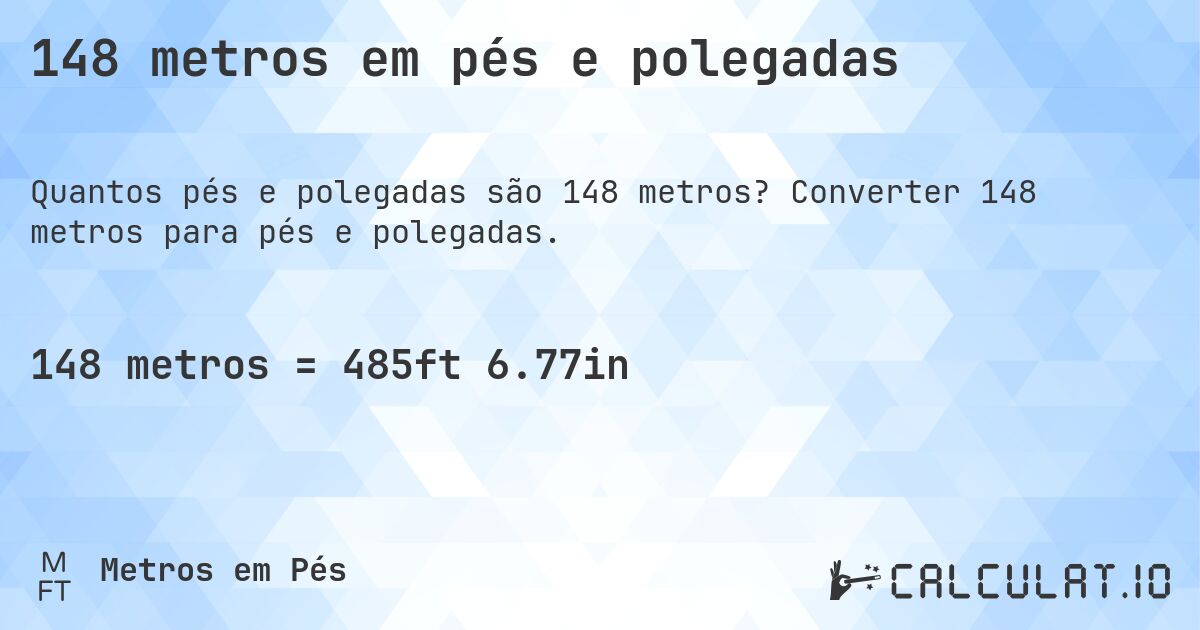 148 metros em pés e polegadas

Quantos pés e polegadas são 148 metros? Converter 148 metros para pés e polegadas.

148 metros = 485ft 6.77in

M
FT
Metros em Pés

CALCULAT.IO